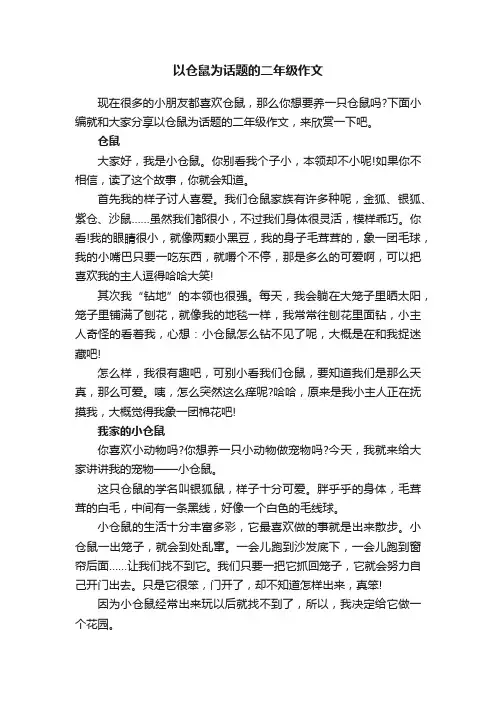 以仓鼠为话题的二年级作文

现在很多的小朋友都喜欢仓鼠，那么你想要养一只仓鼠吗?下面小编就和大家分享以仓鼠为话题的二年级作文，来欣赏一下吧。

仓鼠

大家好，我是小仓鼠。你别看我个子小，本领却不小呢!如果你不相信，读了这个故事，你就会知道。

首先我的样子讨人喜爱。我们仓鼠家族有许多种呢，金狐、银狐、紫仓、沙鼠……虽然我们都很小，不过我们身体很灵活，模样乖巧。你看!我的眼睛很小，就像两颗小黑豆，我的身子毛茸茸的，象一团毛球，我的小嘴巴只要一吃东西，就嚼个不停，那是多么的可爱啊，可以把喜欢我的主人逗得哈哈大笑!

其次我“钻地”的本领也很强。每天，我会躺在大笼子里晒太阳，笼子里铺满了刨花，就像我的地毯一样，我常常往刨花里面钻，小主人奇怪的看着我，心想：小仓鼠怎么钻不见了呢，大概是在和我捉迷藏吧!

怎么样，我很有趣吧，可别小看我们仓鼠，要知道我们是那么天真，那么可爱。咦，怎么突然这么痒呢?哈哈，原来是我小主人正在抚摸我，大概觉得我象一团棉花吧!

我家的小仓鼠

你喜欢小动物吗?你想养一只小动物做宠物吗?今天，我就来给大家讲讲我的宠物——小仓鼠。

这只仓鼠的学名叫银狐鼠，样子十分可爱。胖乎乎的身体，毛茸茸的白毛，中间有一条黑线，好像一个白色的毛线球。

小仓鼠的生活十分丰富多彩，它最喜欢做的事就是出来散步。小仓鼠一出笼子，就会到处乱窜。一会儿跑到沙发底下，一会儿跑到窗帘后面……让我们找不到它。我们只要一把它抓回笼子，它就会努力自己开门出去。只是它很笨，门开了，却不知道怎样出来，真笨!

因为小仓鼠经常出来玩以后就找不到了，所以，我决定给它做一个花园。